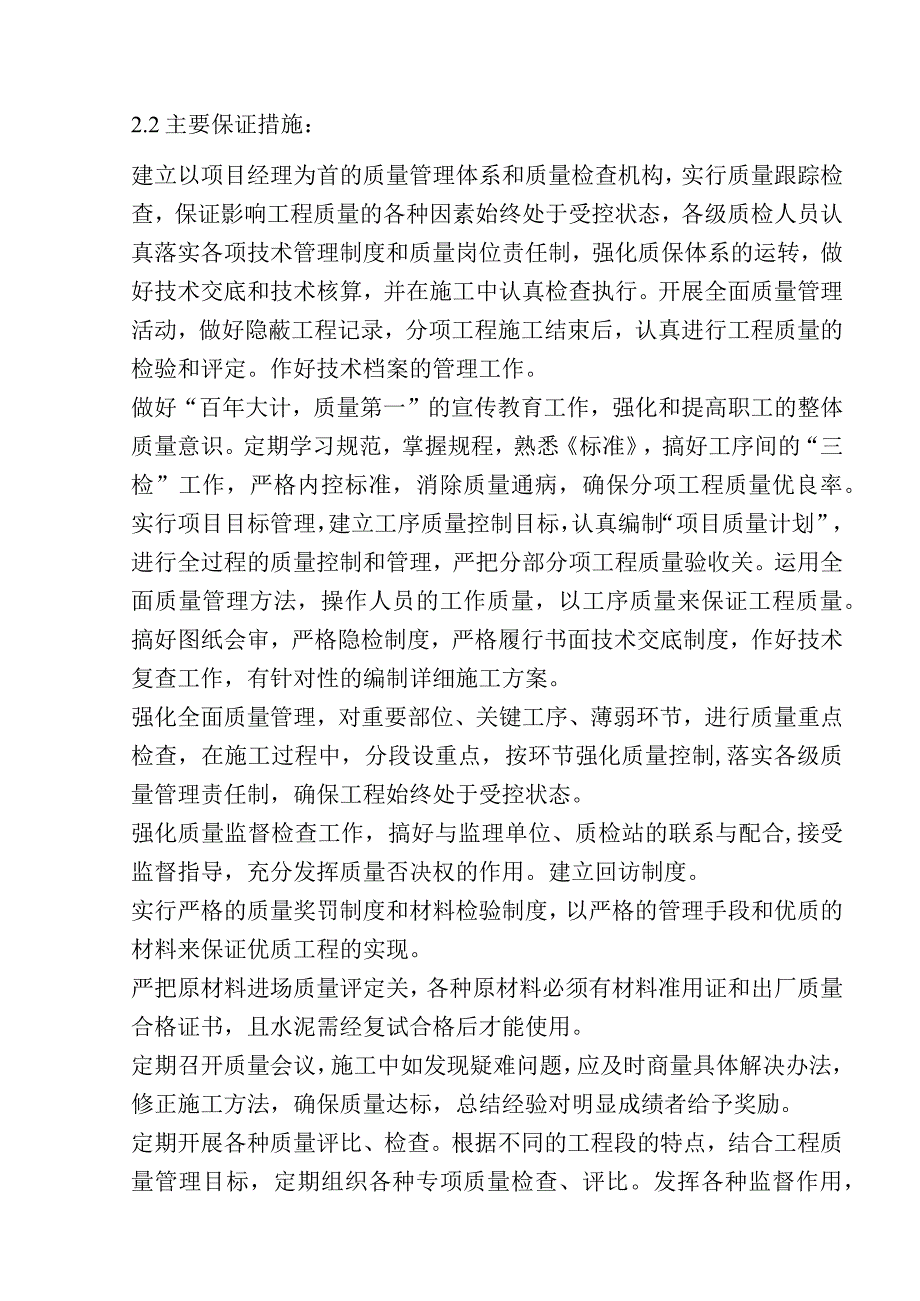 2.2 主要保证措施：

建立以项目经理为首的质量管理体系和质量检查机构，实行质量跟踪检查，保证影响工程质量的各种因素始终处于受控状态，各级质检人员认真落实各项技术管理制度和质量岗位责任制，强化质保体系的运转，做好技术交底和技术核算，并在施工中认真检查执行。开展全面质量管理活动，做好隐蔽工程记录，分项工程施工结束后，认真进行工程质量的检验和评定。作好技术档案的管理工作。

做好“百年大计，质量第一”的宣传教育工作，强化和提高职工的整体质量意识。定期学习规范，掌握规程，熟悉《标准》，搞好工序间的“三检”工作，严格内控标准，消除质量通病，确保分项工程质量优良率。

实行项目目标管理，建立工序质量控制目标，认真编制“项目质量计划”，进行全过程的质量控制和管理，严把分部分项工程质量验收关。运用全面质量管理方法，操作人员的工作质量，以工序质量来保证工程质量。

搞好图纸会审，严格隐检制度，严格履行书面技术交底制度，作好技术复查工作，有针对性的编制详细施工方案。

强化全面质量管理，对重要部位、关键工序、薄弱环节，进行质量重点检查，在施工过程中，分段设重点，按环节强化质量控制，落实各级质量管理责任制，确保工程始终处于受控状态。

强化质量监督检查工作，搞好与监理单位、质检站的联系与配合，接受监督指导，充分发挥质量否决权的作用。建立回访制度。

实行严格的质量奖罚制度和材料检验制度，以严格的管理手段和优质的材料来保证优质工程的实现。

严把原材料进场质量评定关，各种原材料必须有材料准用证和出厂质量合格证书，且水泥需经复试合格后才能使用。

定期召开质量会议，施工中如发现疑难问题，应及时商量具体解决办法，修正施工方法，确保质量达标，总结经验对明显成绩者给予奖励。

定期开展各种质量评比、检查。根据不同的工程段的特点，结合工程质量管理目标，定期组织各种专项质量检查、评比。发挥各种监督作用，